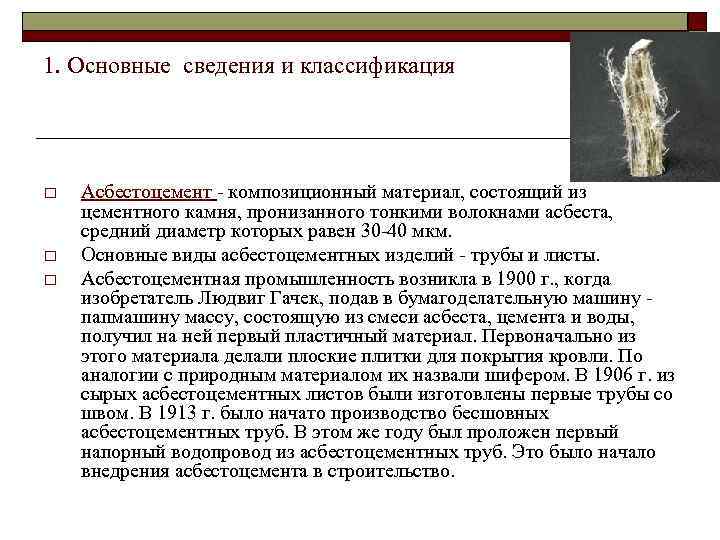 1. Основные сведения и классификация

□ Асбестоцемент - композиционный материал, состоящий из цементного камня, пронизанного тонкими волокнами асбеста, средний диаметр которых равен 30-40 мкм.

□ Основные виды асбестоцементных изделий - трубы и листы.

□ Асбестоцементная промышленность возникла в 1900 г., когда изобретатель Людвиг Гачек, подав в бумагоделательную машину - папмашину массу, состоящую из смеси асбеста, цемента и воды, получил на ней первый пластичный материал. Первоначально из этого материала делали плоские плитки для покрытия кровли. По аналогии с природным материалом их назвали шифером. В 1906 г. из сырых асбестоцементных листов были изготовлены первые трубы со швом. В 1913 г. было начато производство бесшовных асбестоцементных труб. В этом же году был проложен первый напорный водопровод из асбестоцементных труб. Это было начало внедрения асбестоцемента в строительство.